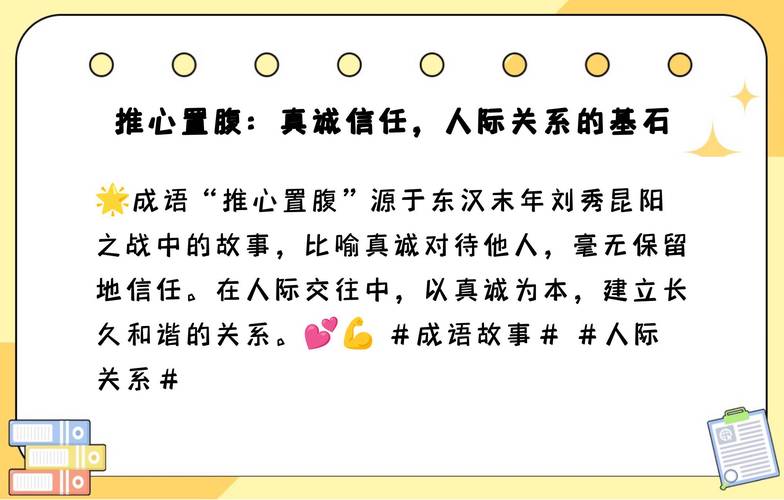 推心置腹：真诚信任，人际关系的基石

🌟成语“推心置腹”源于东汉末年刘秀昆阳之战中的故事，比喻真诚对待他人，毫无保留地信任。在人际交往中，以真诚为本，建立长久和谐的关系。💕💪 #成语故事# #人际关系#